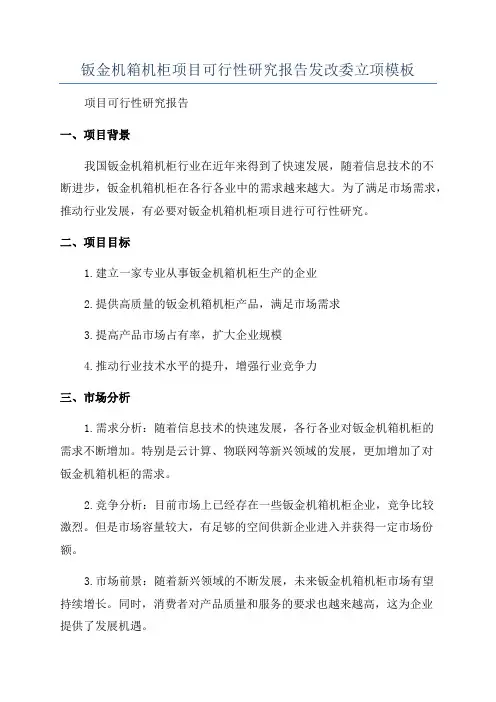 钣金机箱机柜项目可行性研究报告发改委立项模板

项目可行性研究报告

一、项目背景

我国钣金机箱机柜行业在近年来得到了快速发展，随着信息技术的不断进步，钣金机箱机柜在各行各业中的需求越来越大。为了满足市场需求，推动行业发展，有必要对钣金机箱机柜项目进行可行性研究。

二、项目目标

1.建立一家专业从事钣金机箱机柜生产的企业

2.提供高质量的钣金机箱机柜产品，满足市场需求

3.提高产品市场占有率，扩大企业规模

4.推动行业技术水平的提升，增强行业竞争力

三、市场分析

1.需求分析：随着信息技术的快速发展，各行各业对钣金机箱机柜的需求不断增加。特别是云计算、物联网等新兴领域的发展，更加增加了对钣金机箱机柜的需求。

2.竞争分析：目前市场上已经存在一些钣金机箱机柜企业，竞争比较激烈。但是市场容量较大，有足够的空间供新企业进入并获得一定市场份额。

3.市场前景：随着新兴领域的不断发展，未来钣金机箱机柜市场有望持续增长。同时，消费者对产品质量和服务的要求也越来越高，这为企业提供了发展机遇。